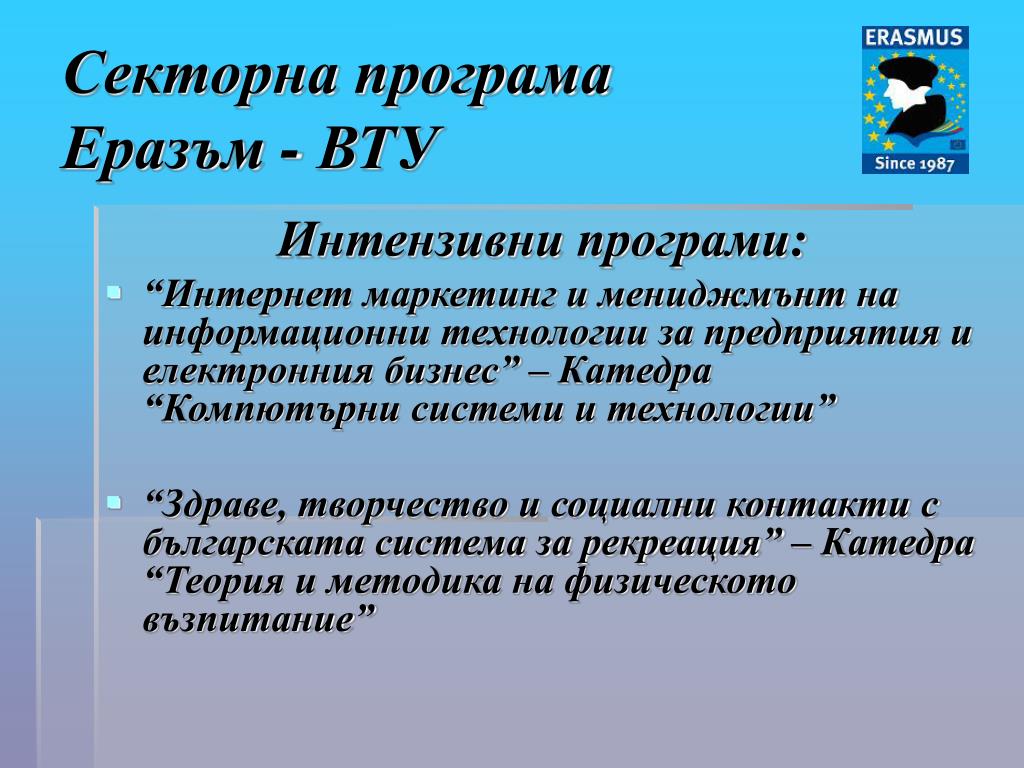 Секторна програма Еразъм - ВТУ

ERASMUS

Since 1987

Интензивни програми:

“Интернет маркетинг и мениджмънт на информационни технологии за предприятия и електронния бизнес” – Катедра “Компютърни системи и технологии”

“Здраве, творчество и социални контакти с българската система за рекреация” – Катедра “Теория и методика на физическото възпитание”